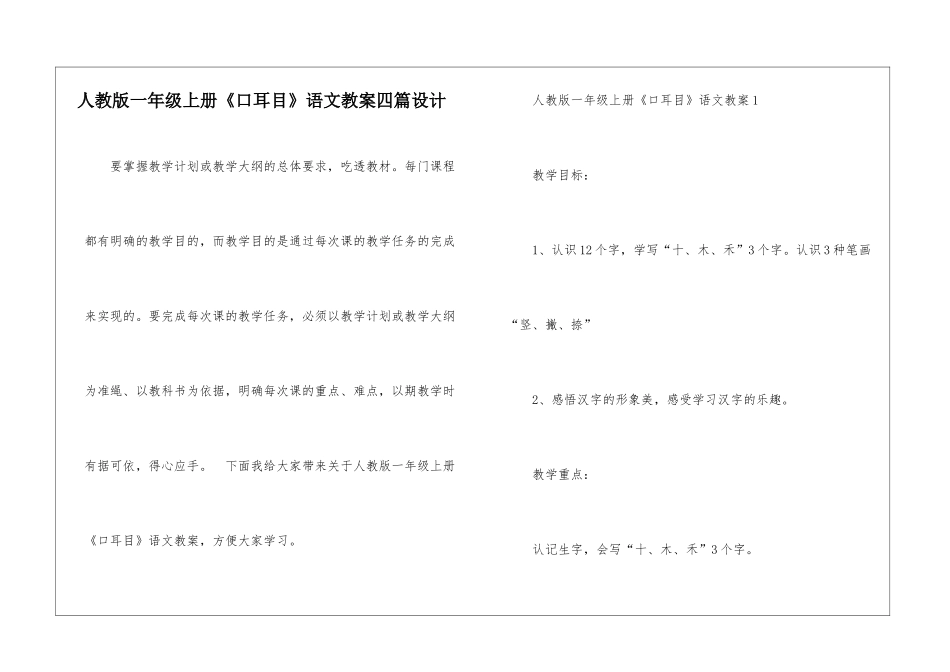 人教版一年级上册《口耳目》语文教案四篇设计

要掌握教学计划或教学大纲的总体要求，吃透教材。每门课程都有明确的教学目的，而教学目的是通过每次课的教学任务的完成来实现的。要完成每次课的教学任务，必须以教学计划或教学大纲为准绳、以教科书为依据，明确每次课的重点、难点，以期教学时有据可依，得心应手。 下面我给大家带来关于人教版一年级上册《口耳目》语文教案，方便大家学习。

人教版一年级上册《口耳目》语文教案1

教学目标：

1、认识12个字，学写“十、木、禾”3个字。认识3种笔画“竖、撇、捺”

2、感悟汉字的形象美，感受学习汉字的乐趣。

教学重点：

认记生字，会写“十、木、禾”3个字。